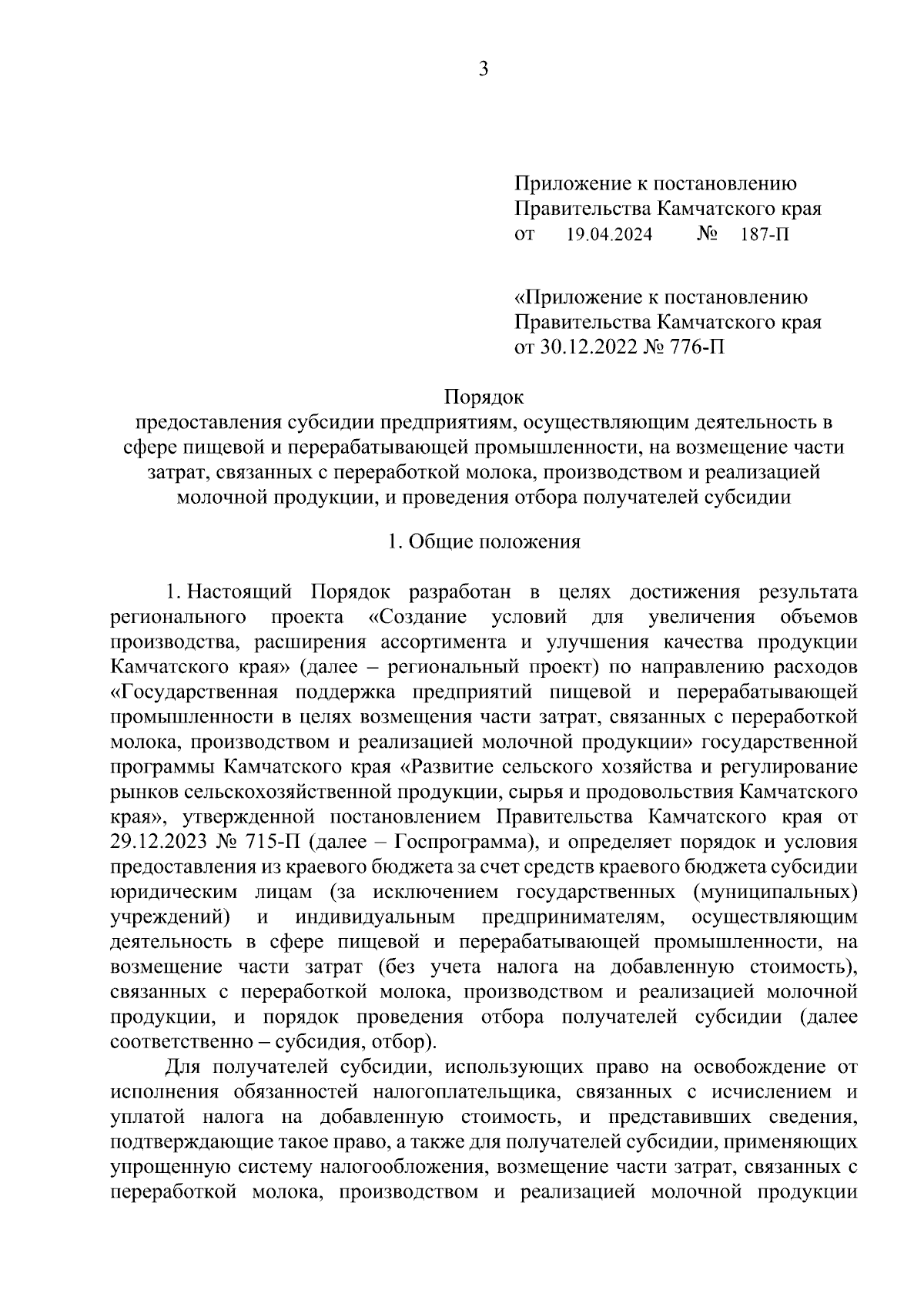 3

Приложение к постановлению Правительства Камчатского края
от 19.04.2024 № 187-П

«Приложение к постановлению Правительства Камчатского края
от 30.12.2022 № 776-П

Порядок
предоставления субсидии предприятиям, осуществляющим деятельность в сфере пищевой и перерабатывающей промышленности, на возмещение части затрат, связанных с переработкой молока, производством и реализацией молочной продукции, и проведения отбора получателей субсидии

1. Общие положения

1. Настоящий Порядок разработан в целях достижения результата регионального проекта «Создание условий для увеличения объемов производства, расширения ассортимента и улучшения качества продукции Камчатского края» (далее – региональный проект) по направлению расходов «Государственная поддержка предприятий пищевой и перерабатывающей промышленности в целях возмещения части затрат, связанных с переработкой молока, производством и реализацией молочной продукции» государственной программы Камчатского края «Развитие сельского хозяйства и регулирование рынков сельскохозяйственной продукции, сырья и продовольствия Камчатского края», утвержденной постановлением Правительства Камчатского края от 29.12.2023 № 715-П (далее – Госпрограмма), и определяет порядок и условия предоставления из краевого бюджета за счет средств краевого бюджета субсидии юридическим лицам (за исключением государственных (муниципальных) учреждений) и индивидуальным предпринимателям, осуществляющим деятельность в сфере пищевой и перерабатывающей промышленности, на возмещение части затрат (без учета налога на добавленную стоимость), связанных с переработкой молока, производством и реализацией молочной продукции, и порядок проведения отбора получателей субсидии (далее соответственно – субсидия, отбор).

Для получателей субсидии, использующих право на освобождение от исполнения обязанностей налогоплательщика, связанных с исчислением и уплатой налога на добавленную стоимость, и представивших сведения, подтверждающие такое право, а также для получателей субсидии, применяющих упрощенную систему налогообложения, возмещение части затрат, связанных с переработкой молока, производством и реализацией молочной продукции